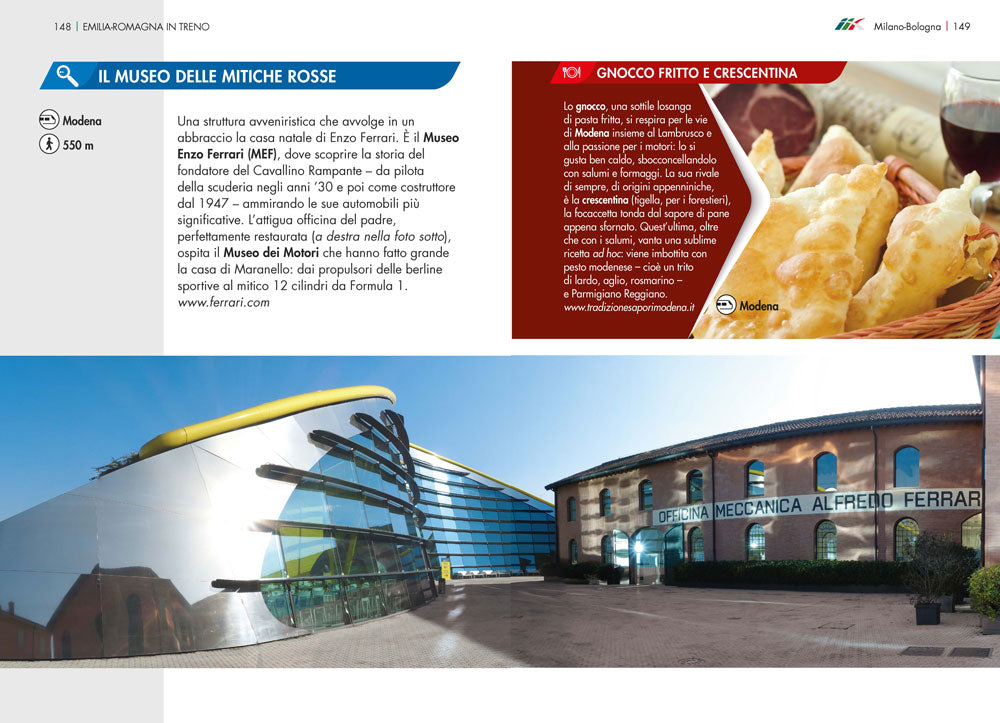 148 | EMILIA-ROMAGNA IN TRENO

Milano-Bologna | 149

IL MUSEO DELLE MITICHE ROSSE

Modena
550 m

Una struttura avveniristica che avvolge in un abbraccio la casa natale di Enzo Ferrari. È il Museo Enzo Ferrari (MEF), dove scoprire la storia del fondatore del Cavallino Rampante – da pilota della scuderia negli anni '30 e poi come costruttore dal 1947 – ammirando le sue automobili più significative. L'attigua officina del padre, perfettamente restaurata (a destra nella foto sotto), ospita il Museo dei Motori che hanno fatto grande la casa di Maranello: dai propulsori delle berline sportive al mitico 12 cilindri da Formula 1.
www.ferrari.com

GNOCCO FRITTO E CRESCENTINA

Lo gnocco, una sottile losanga di pasta fritta, si respira per le vie di Modena insieme al Lambrusco e alla passione per i motori: lo si gusta ben caldo, sbocconcellandolo con salumi e formaggi. La sua rivale di sempre, di origini appenniniche, è la crescentina (tigella, per i forestieri), la focaccetta tonda dal sapore di pane appena sfornato. Quest'ultima, oltre che con i salumi, vanta una sublime ricetta ad hoc: viene imbottita con pesto modenese – cioè un trito di lardo, aglio, rosmarino – e Parmigiano Reggiano.
www.tradizionesaporimodena.it

Modena

OFFICINA MECCANICA ALFREDO FERRAR